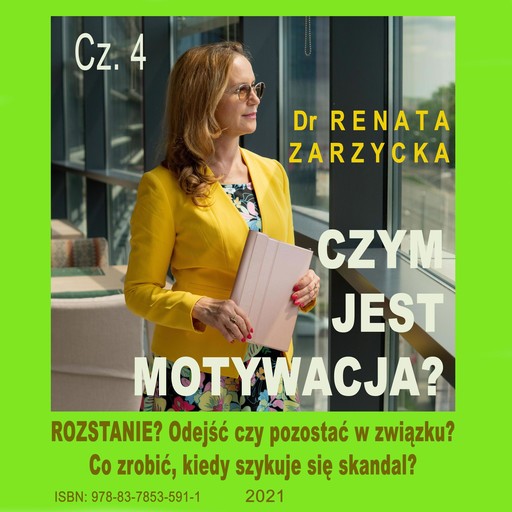 Cz. 4

Dr RENATA ZARZYCKA

CZYM JEST MOTYWACJA?

ROZSTANIE? Odejść czy pozostać w związku? Co zrobić, kiedy szykuje się skandal?

ISBN: 978-83-7853-591-1 2021